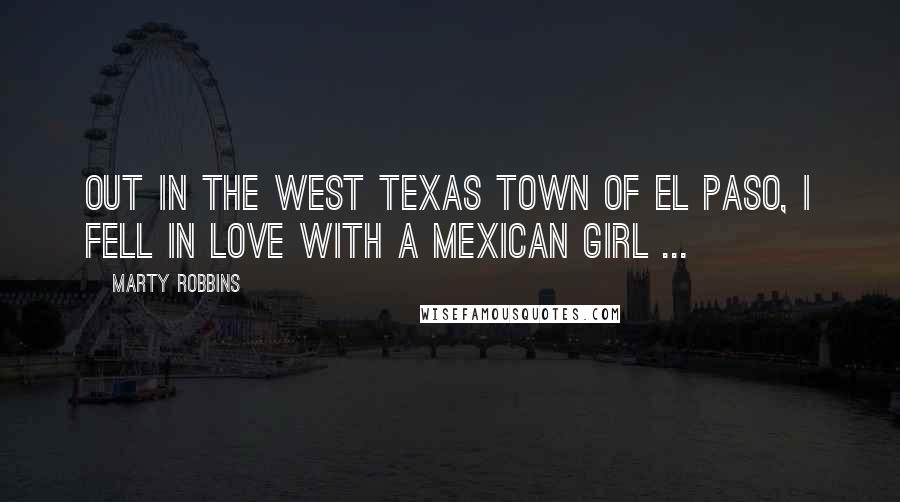 OUT IN THE WEST TEXAS TOWN OF EL PASO, I FELL IN LOVE WITH A MEXICAN GIRL ...

MARTY ROBBINS

WISEFAMOUSQUOTES.COM